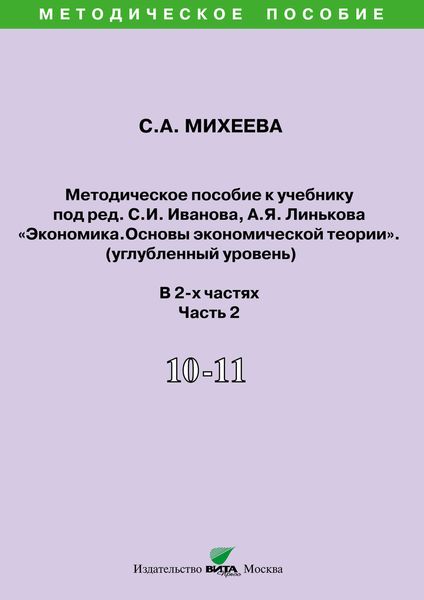 МЕТОДИЧЕСКОЕ ПОСОБИЕ

С.А. МИХЕЕВА

Методическое пособие к учебнику под ред. С.И. Иванова, А.Я. Линькова «Экономика.Основы экономической теории». (углубленный уровень)

В 2-х частях
Часть 2

10-11

Издательство ВИТА Пресс Москва